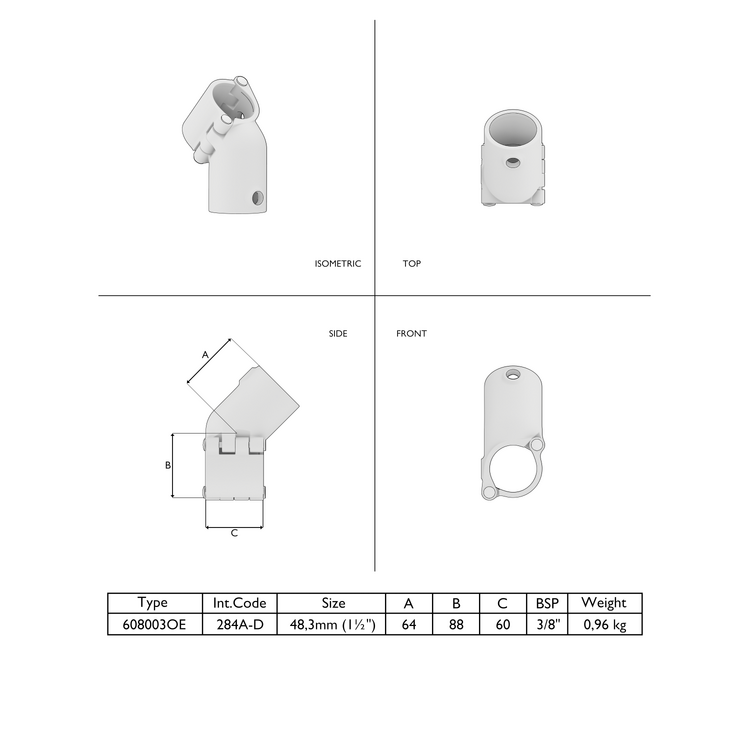 ISOMETRIC

TOP

SIDE

FRONT

A

B

C

| Type | Int.Code | Size | A | B | C | BSP | Weight |
|---|---|---|---|---|---|---|---|
| 608003OE | 284A-D | 48,3mm (1½") | 64 | 88 | 60 | 3/8" | 0,96 kg |